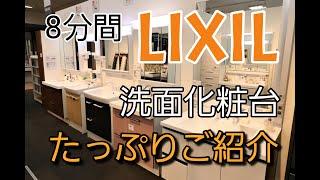 8分間 LIXIL

洗面化粧台

たっぷりご紹介